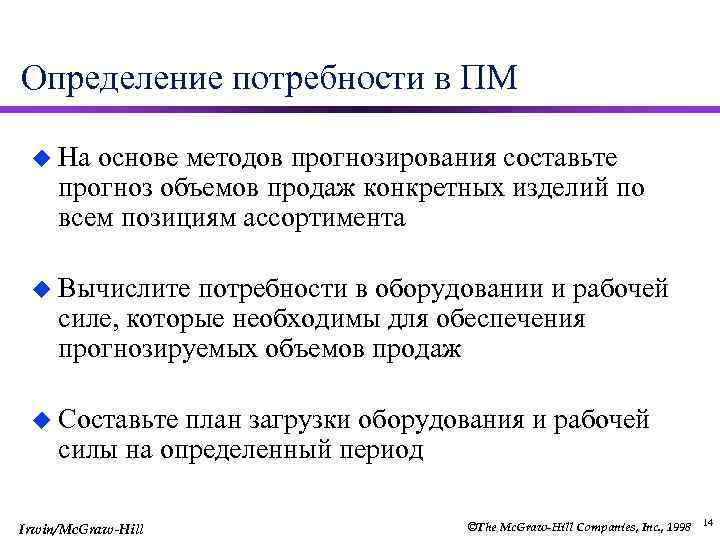 Определение потребности в ПМ

На основе методов прогнозирования составьте прогноз объемов продаж конкретных изделий по всем позициям ассортимента

Вычислите потребности в оборудовании и рабочей силе, которые необходимы для обеспечения прогнозируемых объемов продаж

Составьте план загрузки оборудования и рабочей силы на определенный период

Irwin/McGraw-Hill

©The McGraw-Hill Companies, Inc., 1998

14